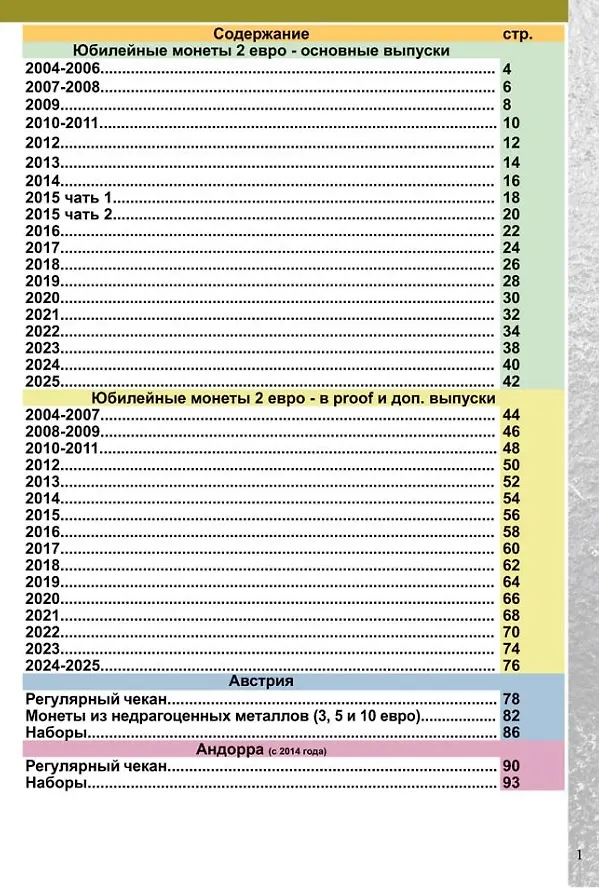 Содержание стр.

Юбилейные монеты 2 евро - основные выпуски

2004-2006 4
2007-2008 6
2009 8
2010-2011 10
2012 12
2013 14
2014 16
2015 чать 1 18
2015 чать 2 20
2016 22
2017 24
2018 26
2019 28
2020 30
2021 32
2022 34
2023 38
2024 40
2025 42

Юбилейные монеты 2 евро - в proof и доп. выпуски

2004-2007 44
2008-2009 46
2010-2011 48
2012 50
2013 52
2014 54
2015 56
2016 58
2017 60
2018 62
2019 64
2020 66
2021 68
2022 70
2023 74
2024-2025 76

Австрия

Регулярный чекан 78
Монеты из недрагоценных металлов (3, 5 и 10 евро) 82
Наборы 86

Андорра (с 2014 года)

Регулярный чекан 90
Наборы 93

1